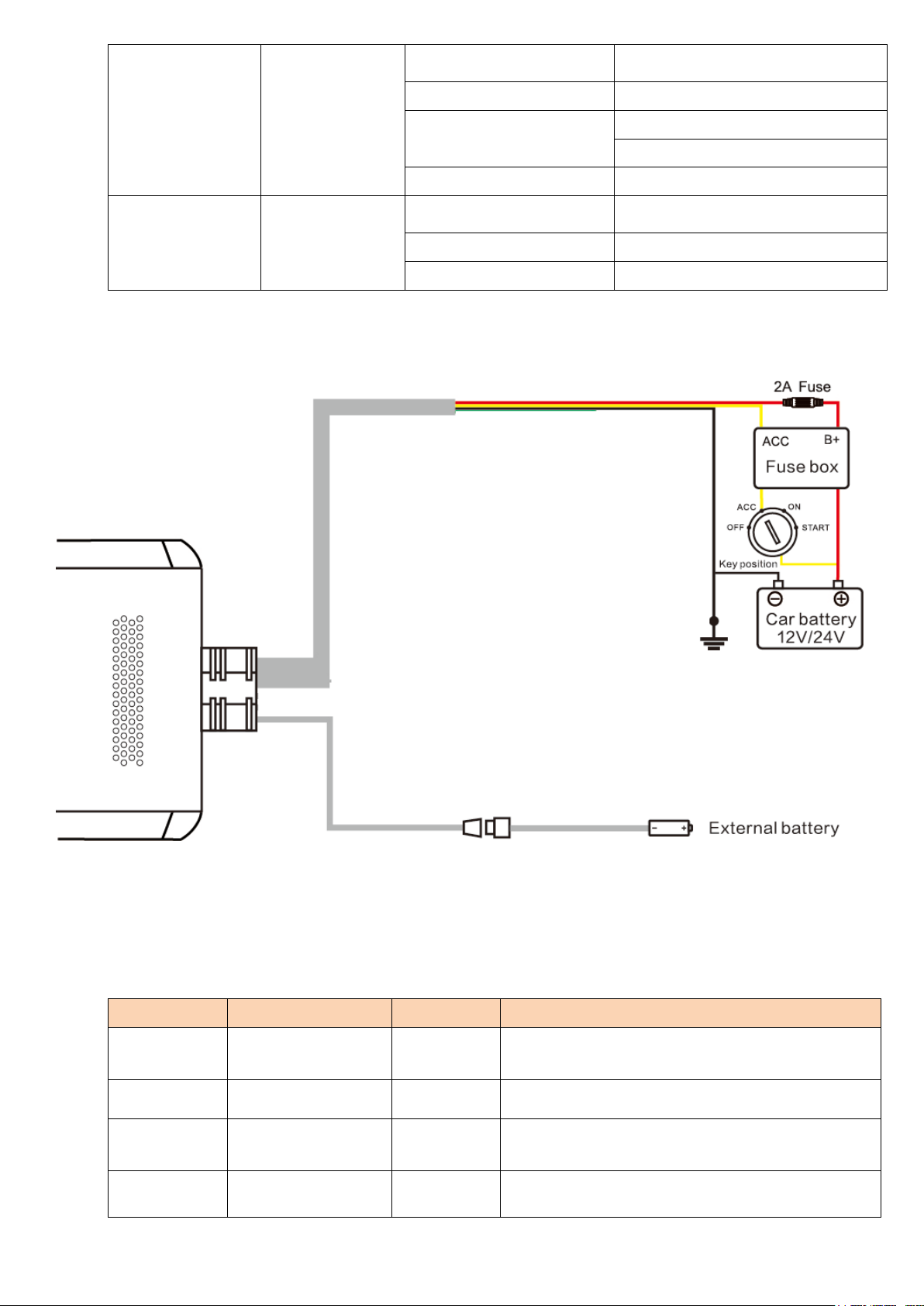 2A Fuse

ACC B+
Fuse box

ACC ON
OFF START
Key position

Car battery
12V/24V

External battery